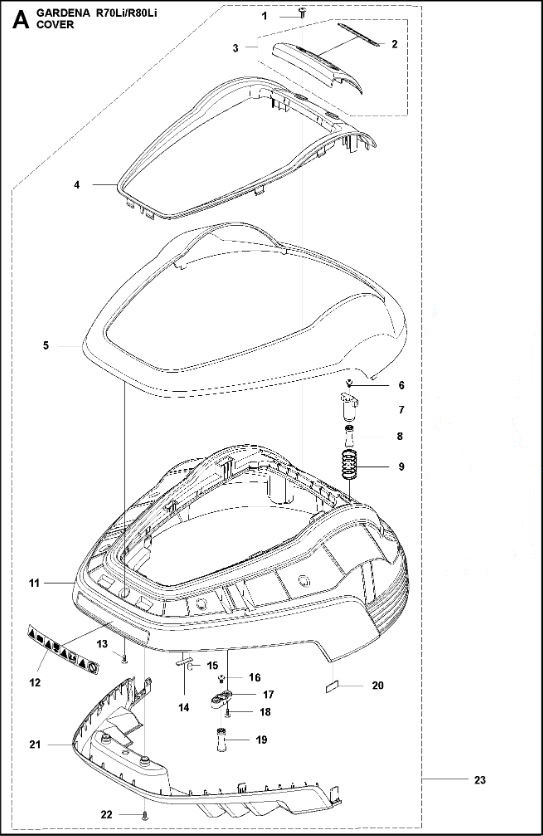 A GARDENA R70Li/R80Li
COVER

1
2
3
4
5
6
7
8
9
11
12
13
14
15
16
17
18
19
20
21
22
23